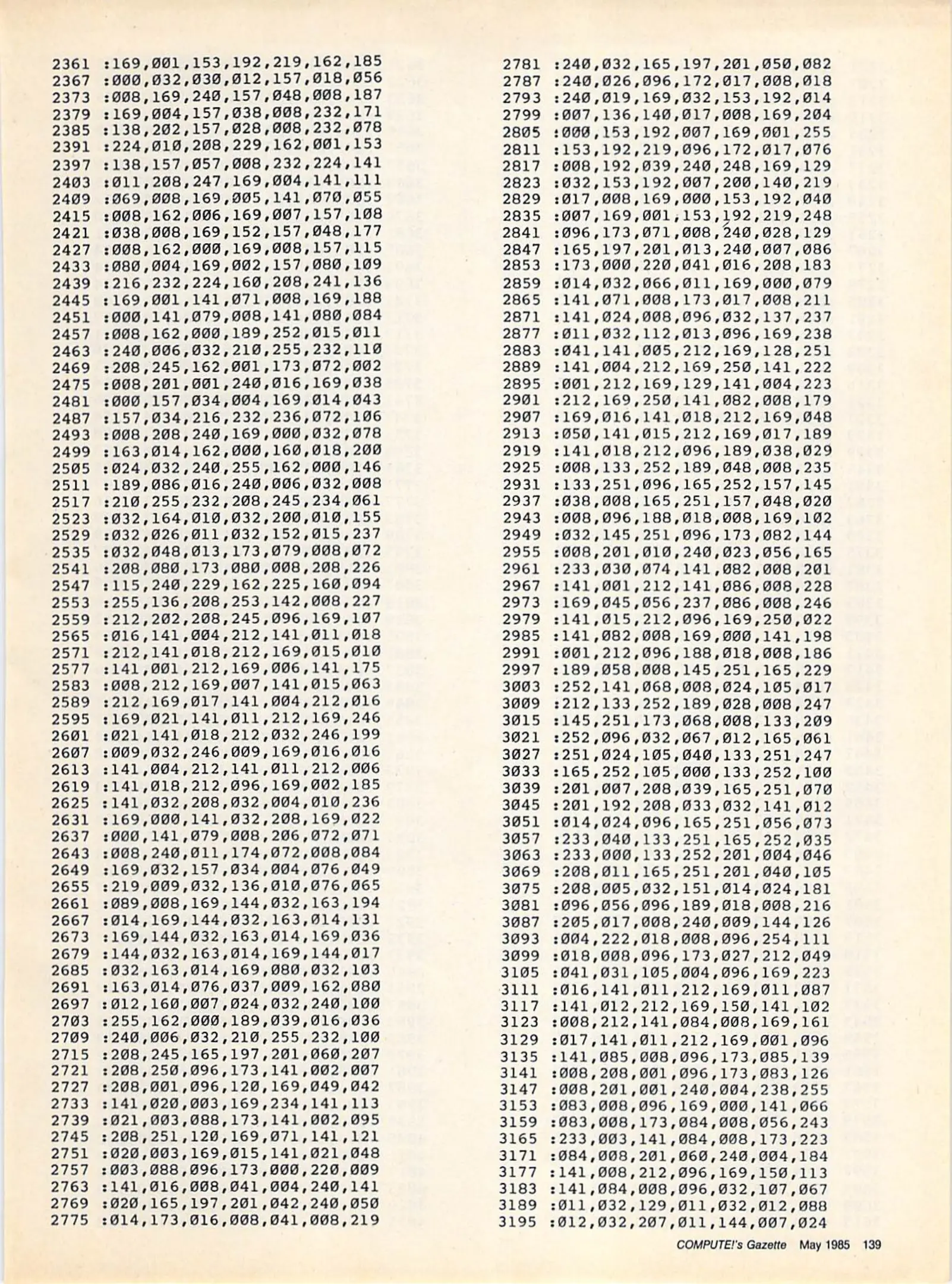 2361 :169,001,153,192,219,162,185
2367 :000,032,030,012,157,018,056
2373 :008,169,240,157,048,008,187
2379 :169,004,157,038,008,232,171
2385 :138,202,157,028,008,232,078
2391 :224,010,208,229,162,001,153
2397 :138,157,057,008,232,224,141
2403 :011,208,247,169,004,141,111
2409 :069,008,169,005,141,070,055
2415 :008,162,006,169,007,157,108
2421 :038,008,169,152,157,048,177
2427 :008,162,000,169,008,157,115
2433 :080,004,169,002,157,080,109
2439 :216,232,224,160,208,241,136
2445 :169,001,141,071,008,169,188
2451 :000,141,079,008,141,080,084
2457 :008,162,000,189,252,015,011
2463 :240,006,032,210,255,232,110
2469 :208,245,162,001,173,072,002
2475 :008,201,001,240,016,169,038
2481 :000,157,034,004,169,014,043
2487 :157,034,216,232,236,072,106
2493 :008,208,240,169,000,032,078
2499 :163,014,162,000,160,018,200
2505 :024,032,240,255,162,000,146
2511 :189,086,016,240,006,032,008
2517 :210,255,232,208,245,234,061
2523 :032,164,010,032,200,010,155
2529 :032,026,011,032,152,015,237
2535 :032,048,013,173,079,008,072
2541 :208,080,173,080,008,208,226
2547 :115,240,229,162,225,160,094
2553 :255,136,208,253,142,008,227
2559 :212,202,208,245,096,169,107
2565 :016,141,004,212,141,011,018
2571 :212,141,018,212,169,015,010
2577 :141,001,212,169,006,141,175
2583 :008,212,169,007,141,015,063
2589 :212,169,017,141,004,212,016
2595 :169,021,141,011,212,169,246
2601 :021,141,018,212,032,246,199
2607 :009,032,246,009,169,016,016
2613 :141,004,212,141,011,212,006
2619 :141,018,212,096,169,002,185
2625 :141,032,208,032,004,010,236
2631 :169,000,141,032,208,169,022
2637 :000,141,079,008,206,072,071
2643 :008,240,011,174,072,008,084
2649 :169,032,157,034,004,076,049
2655 :219,009,032,136,010,076,065
2661 :089,008,169,144,032,163,194
2667 :014,169,144,032,163,014,131
2673 :169,144,032,163,014,169,036
2679 :144,032,163,014,169,144,017
2685 :032,163,014,169,080,032,103
2691 :163,014,076,037,009,162,080
2697 :012,160,007,024,032,240,100
2703 :255,162,000,189,039,016,036
2709 :240,006,032,210,255,232,100
2715 :208,245,165,197,201,060,207
2721 :208,250,096,173,141,002,007
2727 :208,001,096,120,169,049,042
2733 :141,020,003,169,234,141,113
2739 :021,003,088,173,141,002,095
2745 :208,251,120,169,071,141,121
2751 :020,003,169,015,141,021,048
2757 :003,088,096,173,000,220,009
2763 :141,016,008,041,004,240,141
2769 :020,165,197,201,042,240,050
2775 :014,173,016,008,041,008,219
2781 :240,032,165,197,201,050,082
2787 :240,026,096,172,017,008,018
2793 :240,019,169,032,153,192,014
2799 :007,136,140,017,008,169,204
2805 :000,153,192,007,169,001,255
2811 :153,192,219,096,172,017,076
2817 :008,192,039,240,248,169,129
2823 :032,153,192,007,200,140,219
2829 :017,008,169,000,153,192,040
2835 :007,169,001,153,192,219,248
2841 :096,173,071,008,240,028,129
2847 :165,197,201,013,240,007,086
2853 :173,000,220,041,016,208,183
2859 :014,032,066,011,169,000,079
2865 :141,071,008,173,017,008,211
2871 :141,024,008,096,032,137,237
2877 :011,032,112,013,096,169,238
2883 :041,141,005,212,169,128,251
2889 :141,004,212,169,250,141,222
2895 :001,212,169,129,141,004,223
2901 :212,169,250,141,082,008,179
2907 :169,016,141,018,212,169,048
2913 :050,141,015,212,169,017,189
2919 :141,018,212,096,189,038,029
2925 :008,133,252,189,048,008,235
2931 :133,251,096,165,252,157,145
2937 :038,008,165,251,157,048,020
2943 :008,096,188,018,008,169,102
2949 :032,145,251,096,173,082,144
2955 :008,201,010,240,023,056,165
2961 :233,030,074,141,082,008,201
2967 :141,001,212,141,086,008,228
2973 :169,045,056,237,086,008,246
2979 :141,015,212,096,169,250,022
2985 :141,082,008,169,000,141,198
2991 :001,212,096,188,018,008,186
2997 :189,058,008,145,251,165,229
3003 :252,141,068,008,024,105,017
3009 :212,133,252,189,028,008,247
3015 :145,251,173,068,008,133,209
3021 :252,096,032,067,012,165,061
3027 :251,024,105,040,133,251,247
3033 :165,252,105,000,133,252,100
3039 :201,007,208,039,165,251,070
3045 :201,192,208,033,032,141,012
3051 :014,024,096,165,251,056,073
3057 :233,040,133,251,165,252,035
3063 :233,000,133,252,201,004,046
3069 :208,011,165,251,201,040,105
3075 :208,005,032,151,014,024,181
3081 :096,056,096,189,018,008,216
3087 :205,017,008,240,009,144,126
3093 :004,222,018,008,096,254,111
3099 :018,008,096,173,027,212,049
3105 :041,031,105,004,096,169,223
3111 :016,141,011,212,169,011,087
3117 :141,012,212,169,150,141,102
3123 :008,212,141,084,008,169,161
3129 :017,141,011,212,169,001,096
3135 :141,085,008,096,173,085,139
3141 :008,208,001,096,173,083,126
3147 :008,201,001,240,004,238,255
3153 :083,008,096,169,000,141,066
3159 :083,008,173,084,008,056,243
3165 :233,003,141,084,008,173,223
3171 :084,008,201,060,240,004,184
3177 :141,008,212,096,169,150,113
3183 :141,084,008,096,032,107,067
3189 :011,032,129,011,032,012,088
3195 :012,032,207,011,144,007,024

COMPUTE!'s Gazette May 1985 139